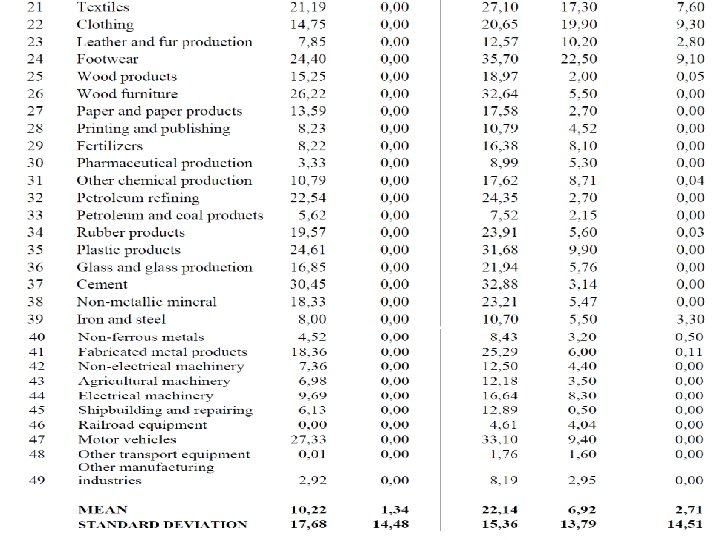 | | | | | | | |
|---|---|---|---|---|---|---|
| 21 | Textiles | 21,19 | 0,00 | 27,10 | 17,30 | 7,60 |
| 22 | Clothing | 14,75 | 0,00 | 20,65 | 19,90 | 9,30 |
| 23 | Leather and fur production | 7,85 | 0,00 | 12,57 | 10,20 | 2,80 |
| 24 | Footwear | 24,40 | 0,00 | 35,70 | 22,50 | 9,10 |
| 25 | Wood products | 15,25 | 0,00 | 18,97 | 2,00 | 0,05 |
| 26 | Wood furniture | 26,22 | 0,00 | 32,64 | 5,50 | 0,00 |
| 27 | Paper and paper products | 13,59 | 0,00 | 17,58 | 2,70 | 0,00 |
| 28 | Printing and publishing | 8,23 | 0,00 | 10,79 | 4,52 | 0,00 |
| 29 | Fertilizers | 8,22 | 0,00 | 16,38 | 8,10 | 0,00 |
| 30 | Pharmaceutical production | 3,33 | 0,00 | 8,99 | 5,30 | 0,00 |
| 31 | Other chemical production | 10,79 | 0,00 | 17,62 | 8,71 | 0,04 |
| 32 | Petroleum refining | 22,54 | 0,00 | 24,35 | 2,70 | 0,00 |
| 33 | Petroleum and coal products | 5,62 | 0,00 | 7,52 | 2,15 | 0,00 |
| 34 | Rubber products | 19,57 | 0,00 | 23,91 | 5,60 | 0,03 |
| 35 | Plastic products | 24,61 | 0,00 | 31,68 | 9,90 | 0,00 |
| 36 | Glass and glass production | 16,85 | 0,00 | 21,94 | 5,76 | 0,00 |
| 37 | Cement | 30,45 | 0,00 | 32,88 | 3,14 | 0,00 |
| 38 | Non-metallic mineral | 18,33 | 0,00 | 23,21 | 5,47 | 0,00 |
| 39 | Iron and steel | 8,00 | 0,00 | 10,70 | 5,50 | 3,30 |
| 40 | Non-ferrous metals | 4,52 | 0,00 | 8,43 | 3,20 | 0,50 |
| 41 | Fabricated metal products | 18,36 | 0,00 | 25,29 | 6,00 | 0,11 |
| 42 | Non-electrical machinery | 7,36 | 0,00 | 12,50 | 4,40 | 0,00 |
| 43 | Agricultural machinery | 6,98 | 0,00 | 12,18 | 3,50 | 0,00 |
| 44 | Electrical machinery | 9,69 | 0,00 | 16,64 | 8,30 | 0,00 |
| 45 | Shipbuilding and repairing | 6,13 | 0,00 | 12,89 | 0,50 | 0,00 |
| 46 | Railroad equipment | 0,00 | 0,00 | 4,61 | 4,04 | 0,00 |
| 47 | Motor vehicles | 27,33 | 0,00 | 33,10 | 9,40 | 0,00 |
| 48 | Other transport equipment | 0,01 | 0,00 | 1,76 | 1,60 | 0,00 |
| 49 | Other manufacturing industries | 2,92 | 0,00 | 8,19 | 2,95 | 0,00 |
| | MEAN | 10,22 | 1,34 | 22,14 | 6,92 | 2,71 |
| | STANDARD DEVIATION | 17,68 | 14,48 | 15,36 | 13,79 | 14,51 |